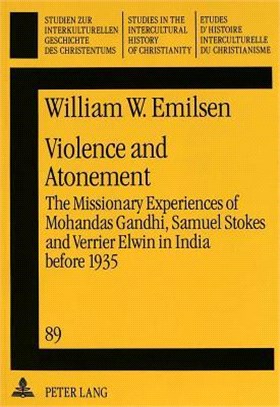 STUDIEN ZUR INTERKULTURELLEN GESCHICHTE DES CHRISTENTUMS

STUDIES IN THE INTERCULTURAL HISTORY OF CHRISTIANITY

ETUDES D'HISTOIRE INTERCULTURELLE DU CHRISTIANISME

William W. Emilsen

Violence and Atonement

The Missionary Experiences of Mohandas Gandhi, Samuel Stokes and Verrier Elwin in India before 1935

89

PETER LANG